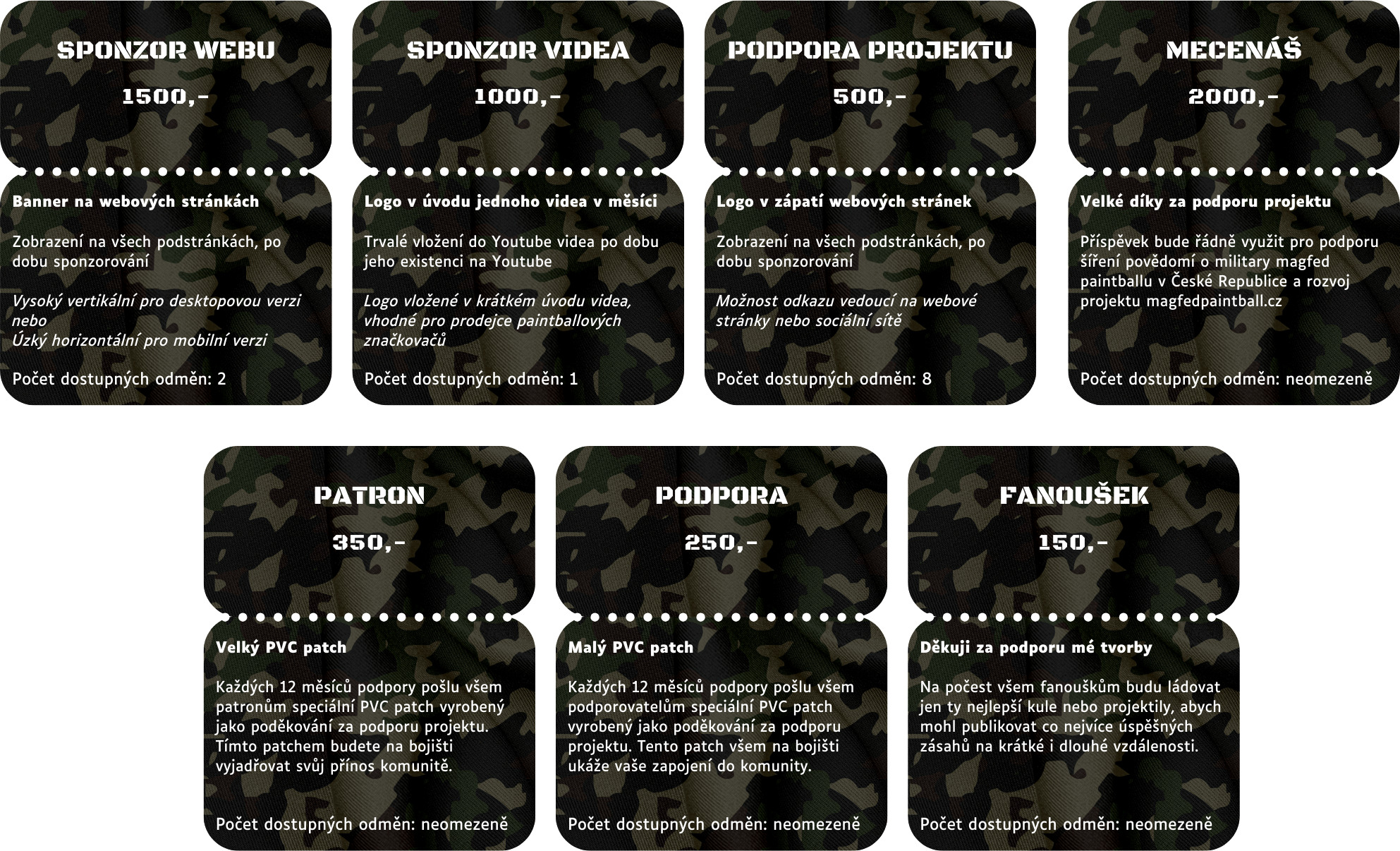 SPONZOR WEBU

1500,-

Banner na webových stránkách

Zobrazení na všech podstránkách, po dobu sponzorování

Vysoký vertikální pro desktopovou verzi nebo
Úzký horizontální pro mobilní verzi

Počet dostupných odměn: 2

SPONZOR VIDEA

1000,-

Logo v úvodu jednoho videa v měsíci

Trvalé vložení do Youtube videa po dobu jeho existenci na Youtube

Logo vložené v krátkém úvodu videa, vhodné pro prodejce paintballových značkovačů

Počet dostupných odměn: 1

PODPORA PROJEKTU

500,-

Logo v zápatí webových stránek

Zobrazení na všech podstránkách, po dobu sponzorování

Možnost odkazu vedoucí na webové stránky nebo sociální sítě

Počet dostupných odměn: 8

MECENÁŠ

2000,-

Velké díky za podporu projektu

Příspěvek bude řádně využit pro podporu šíření povědomí o military magfed paintballu v České Republice a rozvoj projektu magfedpaintball.cz

Počet dostupných odměn: neomezeně

PATRON

350,-

Velký PVC patch

Každých 12 měsíců podpory pošlu všem patronům speciální PVC patch vyrobený jako poděkování za podporu projektu. Tímto patchem budete na bojišti vyjadřovat svůj přínos komunitě.

Počet dostupných odměn: neomezeně

PODPORA

250,-

Malý PVC patch

Každých 12 měsíců podpory pošlu všem podporovatelům speciální PVC patch vyrobený jako poděkování za podporu projektu. Tento patch všem na bojišti ukáže vaše zapojení do komunity.

Počet dostupných odměn: neomezeně

FANOUŠEK

150,-

Děkuji za podporu mé tvorby

Na počest všem fanouškům budu ládovat jen ty nejlepší kule nebo projektily, abych mohl publikovat co nejvíce úspěšných zásahů na krátké i dlouhé vzdálenosti.

Počet dostupných odměn: neomezeně